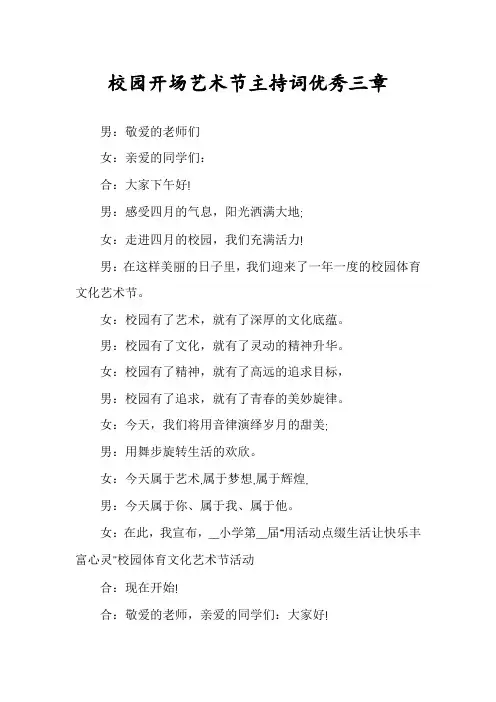 校园开场艺术节主持词优秀三章

男：敬爱的老师们

女：亲爱的同学们：

合：大家下午好!

男：感受四月的气息，阳光洒满大地;

女：走进四月的校园，我们充满活力!

男：在这样美丽的日子里，我们迎来了一年一度的校园体育文化艺术节。

女：校园有了艺术，就有了深厚的文化底蕴。

男：校园有了文化，就有了灵动的精神升华。

女：校园有了精神，就有了高远的追求目标，

男：校园有了追求，就有了青春的美妙旋律。

女：今天，我们将用音律演绎岁月的甜美;

男：用舞步旋转生活的欢欣。

女：今天属于艺术,属于梦想,属于辉煌.

男：今天属于你、属于我、属于他。

女：在此，我宣布，__小学第__届"用活动点缀生活让快乐丰富心灵"校园体育文化艺术节活动

合：现在开始!

合：敬爱的老师，亲爱的同学们：大家好!